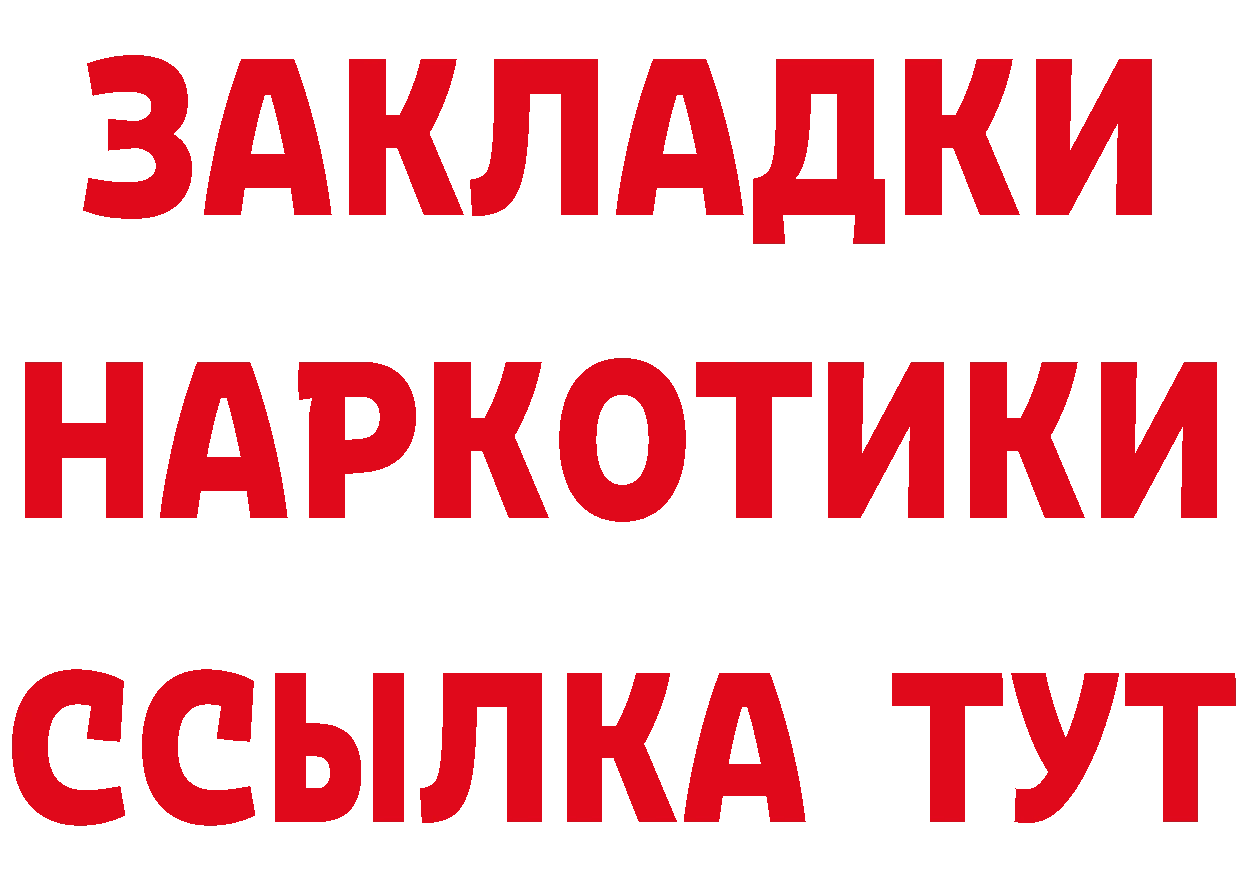 ЗАКЛАДКИ НАРКОТИКИ ССЫЛКА ТУТ